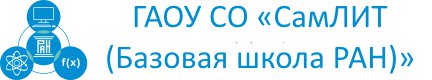 РАН
f(x)
ГАОУ СО «СамЛИТ
(Базовая школа РАН)»